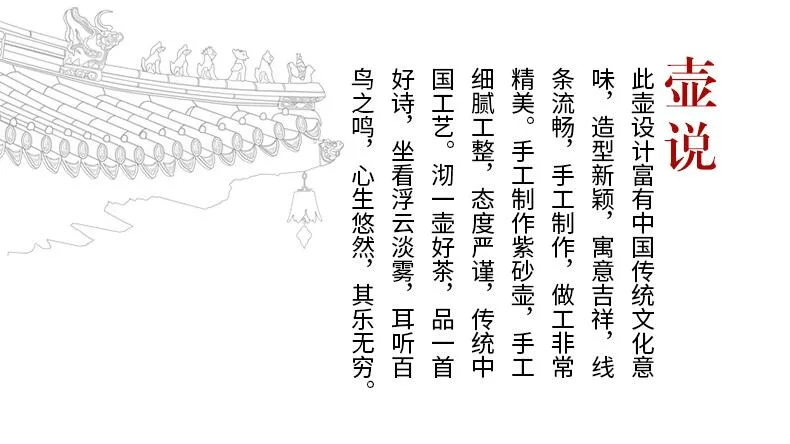 壶说

此壶设计富有中国传统文化意味，造型新颖，寓意吉祥，线条流畅，手工制作，做工非常精美。手工制作紫砂壶，手工细腻工整，态度严谨，传统中国工艺。沏一壶好茶，品一首好诗，坐看浮云淡雾，耳听百鸟之鸣，心生悠然，其乐无穷。